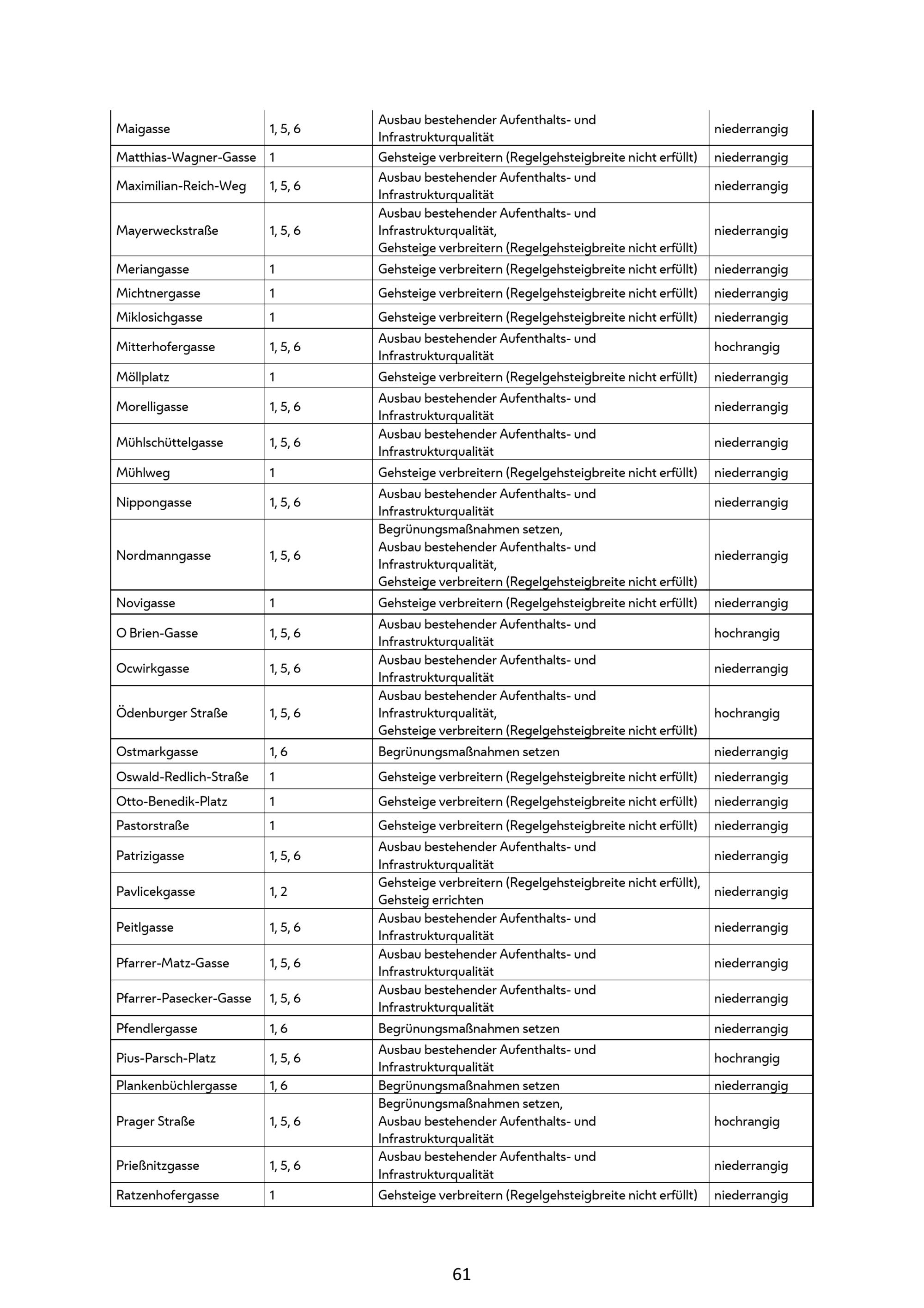 | | | | |
|---|---|---|---|
| Maigasse | 1, 5, 6 | Ausbau bestehender Aufenthalts- und Infrastrukturqualität | niederrangig |
| Matthias-Wagner-Gasse | 1 | Gehsteige verbreitern (Regelgehsteigbreite nicht erfüllt) | niederrangig |
| Maximilian-Reich-Weg | 1, 5, 6 | Ausbau bestehender Aufenthalts- und Infrastrukturqualität | niederrangig |
| Mayerweckstraße | 1, 5, 6 | Ausbau bestehender Aufenthalts- und Infrastrukturqualität, Gehsteige verbreitern (Regelgehsteigbreite nicht erfüllt) | niederrangig |
| Meriangasse | 1 | Gehsteige verbreitern (Regelgehsteigbreite nicht erfüllt) | niederrangig |
| Michtnergasse | 1 | Gehsteige verbreitern (Regelgehsteigbreite nicht erfüllt) | niederrangig |
| Miklosichgasse | 1 | Gehsteige verbreitern (Regelgehsteigbreite nicht erfüllt) | niederrangig |
| Mitterhofergasse | 1, 5, 6 | Ausbau bestehender Aufenthalts- und Infrastrukturqualität | hochrangig |
| Möllplatz | 1 | Gehsteige verbreitern (Regelgehsteigbreite nicht erfüllt) | niederrangig |
| Morelligasse | 1, 5, 6 | Ausbau bestehender Aufenthalts- und Infrastrukturqualität | niederrangig |
| Mühlschüttelgasse | 1, 5, 6 | Ausbau bestehender Aufenthalts- und Infrastrukturqualität | niederrangig |
| Mühlweg | 1 | Gehsteige verbreitern (Regelgehsteigbreite nicht erfüllt) | niederrangig |
| Nippongasse | 1, 5, 6 | Ausbau bestehender Aufenthalts- und Infrastrukturqualität | niederrangig |
| Nordmanngasse | 1, 5, 6 | Begrünungsmaßnahmen setzen, Ausbau bestehender Aufenthalts- und Infrastrukturqualität, Gehsteige verbreitern (Regelgehsteigbreite nicht erfüllt) | niederrangig |
| Novigasse | 1 | Gehsteige verbreitern (Regelgehsteigbreite nicht erfüllt) | niederrangig |
| O Brien-Gasse | 1, 5, 6 | Ausbau bestehender Aufenthalts- und Infrastrukturqualität | hochrangig |
| Ocwirkgasse | 1, 5, 6 | Ausbau bestehender Aufenthalts- und Infrastrukturqualität | niederrangig |
| Ödenburger Straße | 1, 5, 6 | Ausbau bestehender Aufenthalts- und Infrastrukturqualität, Gehsteige verbreitern (Regelgehsteigbreite nicht erfüllt) | hochrangig |
| Ostmarkgasse | 1, 6 | Begrünungsmaßnahmen setzen | niederrangig |
| Oswald-Redlich-Straße | 1 | Gehsteige verbreitern (Regelgehsteigbreite nicht erfüllt) | niederrangig |
| Otto-Benedik-Platz | 1 | Gehsteige verbreitern (Regelgehsteigbreite nicht erfüllt) | niederrangig |
| Pastorstraße | 1 | Gehsteige verbreitern (Regelgehsteigbreite nicht erfüllt) | niederrangig |
| Patrizigasse | 1, 5, 6 | Ausbau bestehender Aufenthalts- und Infrastrukturqualität | niederrangig |
| Pavlicekgasse | 1, 2 | Gehsteige verbreitern (Regelgehsteigbreite nicht erfüllt), Gehsteig errichten | niederrangig |
| Peitlgasse | 1, 5, 6 | Ausbau bestehender Aufenthalts- und Infrastrukturqualität | niederrangig |
| Pfarrer-Matz-Gasse | 1, 5, 6 | Ausbau bestehender Aufenthalts- und Infrastrukturqualität | niederrangig |
| Pfarrer-Pasecker-Gasse | 1, 5, 6 | Ausbau bestehender Aufenthalts- und Infrastrukturqualität | niederrangig |
| Pfendlergasse | 1, 6 | Begrünungsmaßnahmen setzen | niederrangig |
| Pius-Parsch-Platz | 1, 5, 6 | Ausbau bestehender Aufenthalts- und Infrastrukturqualität | hochrangig |
| Plankenbüchlergasse | 1, 6 | Begrünungsmaßnahmen setzen | niederrangig |
| Prager Straße | 1, 5, 6 | Begrünungsmaßnahmen setzen, Ausbau bestehender Aufenthalts- und Infrastrukturqualität | hochrangig |
| Prießnitzgasse | 1, 5, 6 | Ausbau bestehender Aufenthalts- und Infrastrukturqualität | niederrangig |
| Ratzenhofergasse | 1 | Gehsteige verbreitern (Regelgehsteigbreite nicht erfüllt) | niederrangig |

61